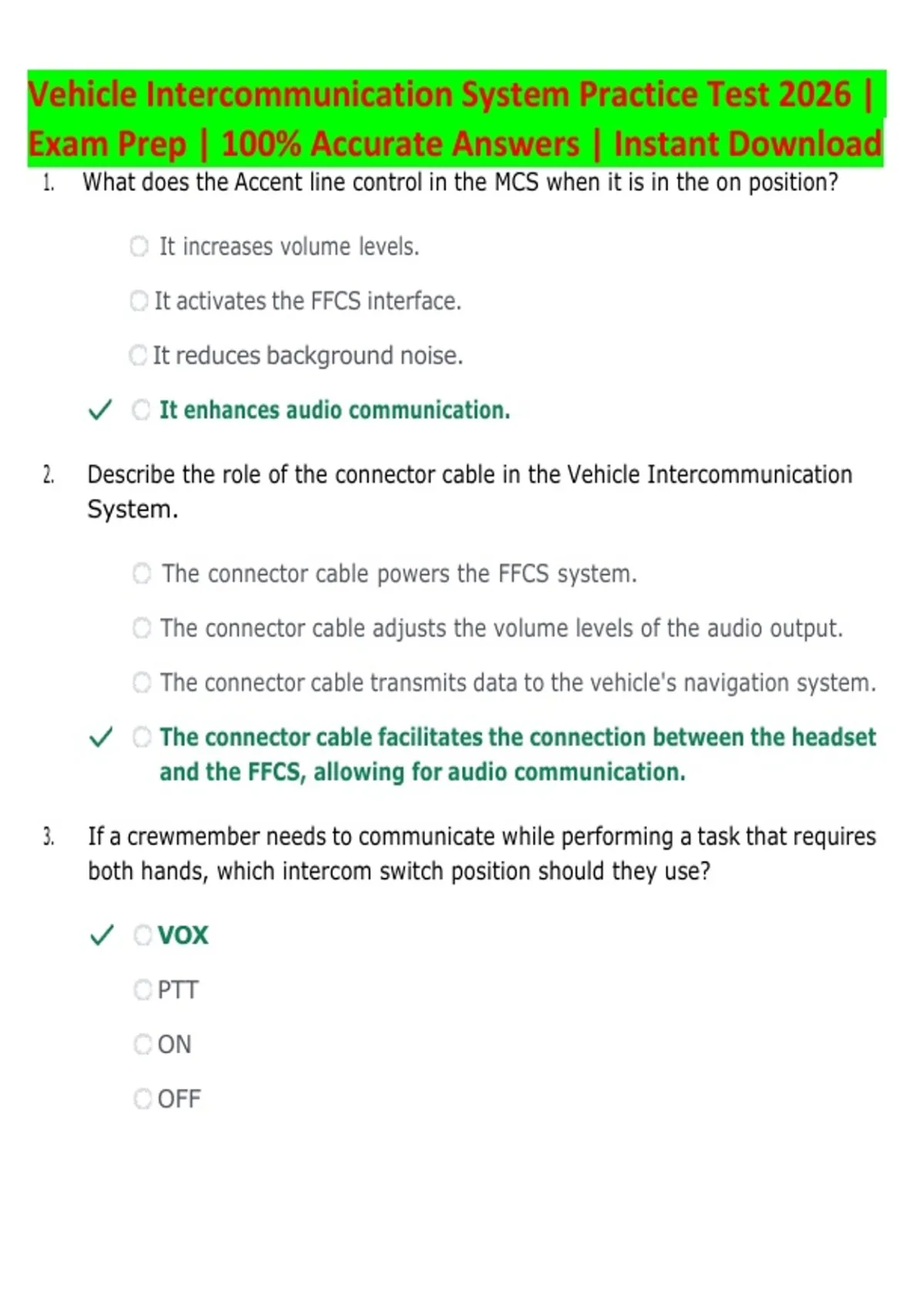 Vehicle Intercommunication System Practice Test 2026 | Exam Prep | 100% Accurate Answers | Instant Download

1. What does the Accent line control in the MCS when it is in the on position?

It increases volume levels.

It activates the FFCS interface.

It reduces background noise.

✓ It enhances audio communication.

2. Describe the role of the connector cable in the Vehicle Intercommunication System.

The connector cable powers the FFCS system.

The connector cable adjusts the volume levels of the audio output.

The connector cable transmits data to the vehicle's navigation system.

✓ The connector cable facilitates the connection between the headset and the FFCS, allowing for audio communication.

3. If a crewmember needs to communicate while performing a task that requires both hands, which intercom switch position should they use?

✓ VOX

PTT

ON

OFF